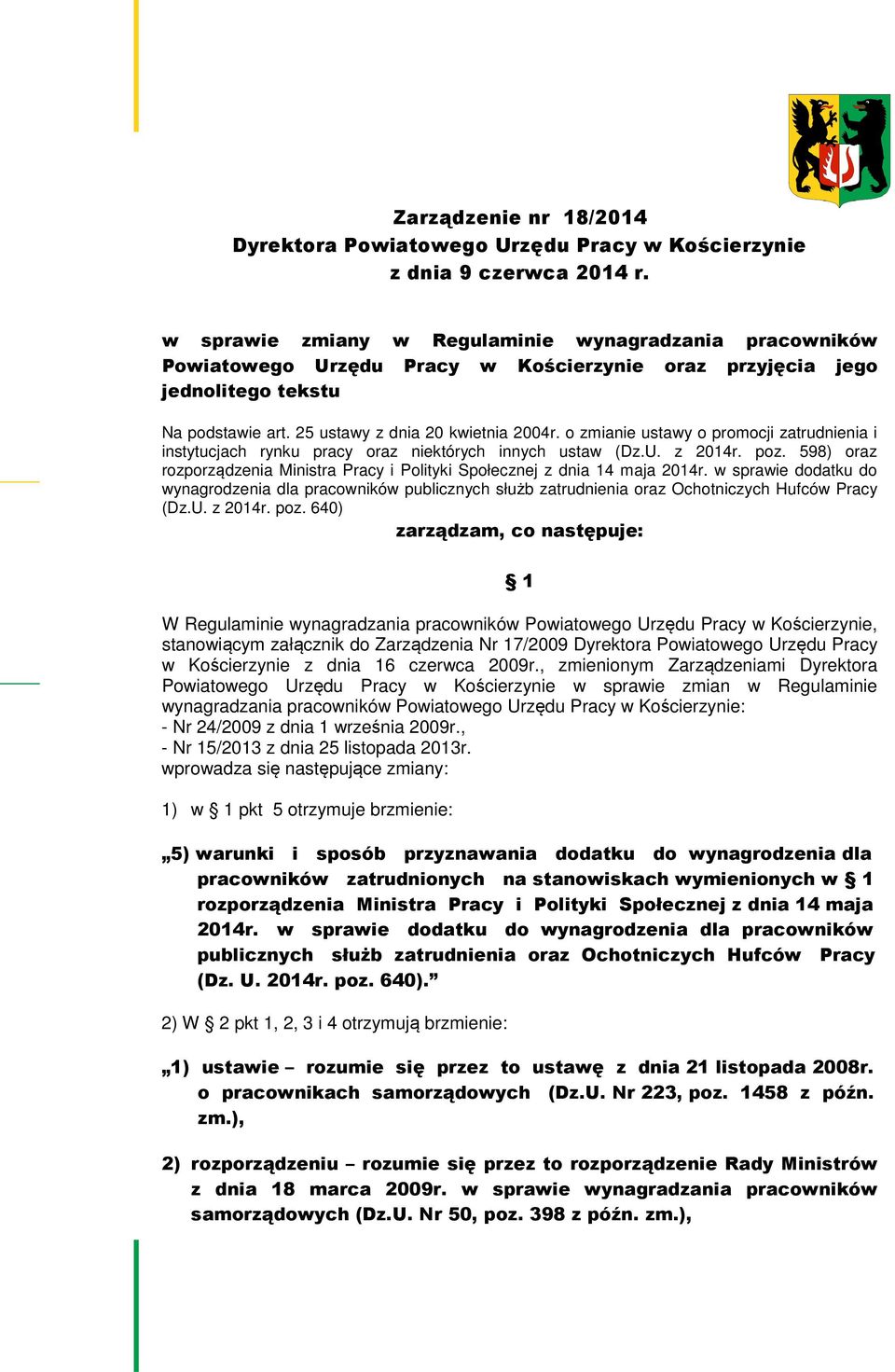 Zarządzenie nr 18/2014
Dyrektora Powiatowego Urzędu Pracy w Kościerzynie
z dnia 9 czerwca 2014 r.

w sprawie zmiany w Regulaminie wynagradzania pracowników Powiatowego Urzędu Pracy w Kościerzynie oraz przyjęcia jego jednolitego tekstu

Na podstawie art. 25 ustawy z dnia 20 kwietnia 2004r. o zmianie ustawy o promocji zatrudnienia i instytucjach rynku pracy oraz niektórych innych ustaw (Dz.U. z 2014r. poz. 598) oraz rozporządzenia Ministra Pracy i Polityki Społecznej z dnia 14 maja 2014r. w sprawie dodatku do wynagrodzenia dla pracowników publicznych służb zatrudnienia oraz Ochotniczych Hufców Pracy (Dz.U. z 2014r. poz. 640)

zarządzam, co następuje:

§ 1

W Regulaminie wynagradzania pracowników Powiatowego Urzędu Pracy w Kościerzynie, stanowiącym załącznik do Zarządzenia Nr 17/2009 Dyrektora Powiatowego Urzędu Pracy w Kościerzynie z dnia 16 czerwca 2009r., zmienionym Zarządzeniami Dyrektora Powiatowego Urzędu Pracy w Kościerzynie w sprawie zmian w Regulaminie wynagradzania pracowników Powiatowego Urzędu Pracy w Kościerzynie:
- Nr 24/2009 z dnia 1 września 2009r.,
- Nr 15/2013 z dnia 25 listopada 2013r.
wprowadza się następujące zmiany:

1) w § 1 pkt 5 otrzymuje brzmienie:

„5) warunki i sposób przyznawania dodatku do wynagrodzenia dla pracowników zatrudnionych na stanowiskach wymienionych w § 1 rozporządzenia Ministra Pracy i Polityki Społecznej z dnia 14 maja 2014r. w sprawie dodatku do wynagrodzenia dla pracowników publicznych służb zatrudnienia oraz Ochotniczych Hufców Pracy (Dz. U. 2014r. poz. 640).”

2) W § 2 pkt 1, 2, 3 i 4 otrzymują brzmienie:

„1) ustawie – rozumie się przez to ustawę z dnia 21 listopada 2008r. o pracownikach samorządowych (Dz.U. Nr 223, poz. 1458 z późn. zm.),

2) rozporządzeniu – rozumie się przez to rozporządzenie Rady Ministrów z dnia 18 marca 2009r. w sprawie wynagradzania pracowników samorządowych (Dz.U. Nr 50, poz. 398 z późn. zm.),